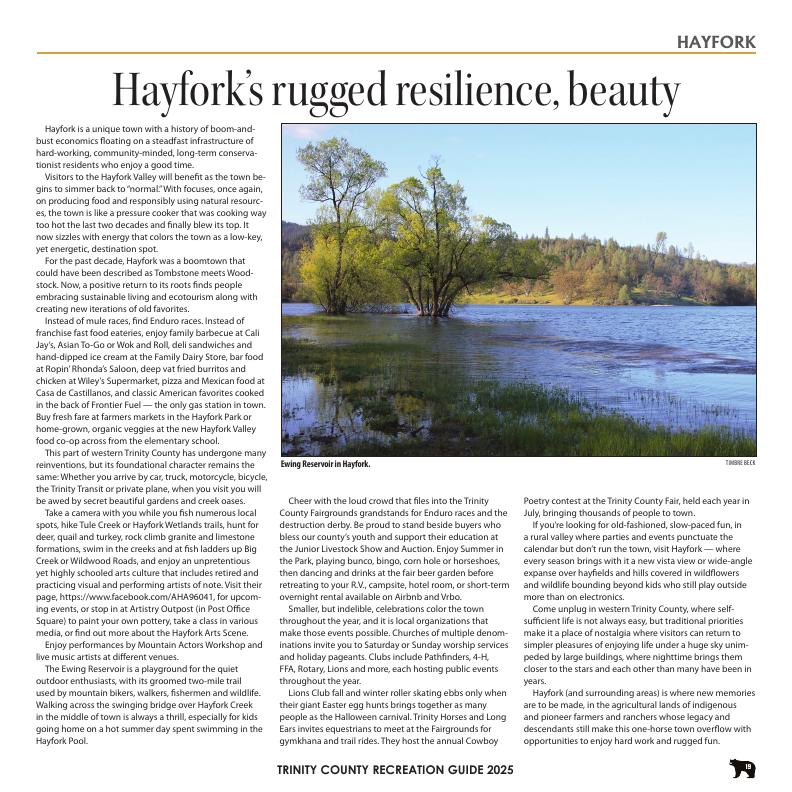 HAYFORK

Hayfork's rugged resilience, beauty

Hayfork is a unique town with a history of boom-and-bust economics floating on a steadfast infrastructure of hard-working, community-minded, long-term conservationist residents who enjoy a good time.

Visitors to the Hayfork Valley will benefit as the town begins to simmer back to "normal." With focuses, once again, on producing food and responsibly using natural resources, the town is like a pressure cooker that was cooking way too hot the last two decades and finally blew its top. It now sizzles with energy that colors the town as a low-key, yet energetic, destination spot.

For the past decade, Hayfork was a boomtown that could have been described as Tombstone meets Woodstock. Now, a positive return to its roots finds people embracing sustainable living and ecotourism along with creating new iterations of old favorites.

Instead of mule races, find Enduro races. Instead of franchise fast food eateries, enjoy family barbecue at Cali Jay's, Asian To-Go or Wok and Roll, deli sandwiches and hand-dipped ice cream at the Family Dairy Store, bar food at Ropin' Rhonda's Saloon, deep vat fried burritos and chicken at Wiley's Supermarket, pizza and Mexican food at Casa de Castillanos, and classic American favorites cooked in the back of Frontier Fuel — the only gas station in town. Buy fresh fare at farmers markets in the Hayfork Park or home-grown, organic veggies at the new Hayfork Valley food co-op across from the elementary school.

This part of western Trinity County has undergone many reinventions, but its foundational character remains the same: Whether you arrive by car, truck, motorcycle, bicycle, the Trinity Transit or private plane, when you visit you will be awed by secret beautiful gardens and creek oases.

Take a camera with you while you fish numerous local spots, hike Tule Creek or Hayfork Wetlands trails, hunt for deer, quail and turkey, rock climb granite and limestone formations, swim in the creeks and at fish ladders up Big Creek or Wildwood Roads, and enjoy an unpretentious yet highly schooled arts culture that includes retired and practicing visual and performing artists of note. Visit their page, https://www.facebook.com/AHA96041, for upcoming events, or stop in at Artistry Outpost (in Post Office Square) to paint your own pottery, take a class in various media, or find out more about the Hayfork Arts Scene.

Enjoy performances by Mountain Actors Workshop and live music artists at different venues.

The Ewing Reservoir is a playground for the quiet outdoor enthusiasts, with its groomed two-mile trail used by mountain bikers, walkers, fishermen and wildlife. Walking across the swinging bridge over Hayfork Creek in the middle of town is always a thrill, especially for kids going home on a hot summer day spent swimming in the Hayfork Pool.

Ewing Reservoir in Hayfork.

TIMBRE BECK

Cheer with the loud crowd that files into the Trinity County Fairgrounds grandstands for Enduro races and the destruction derby. Be proud to stand beside buyers who bless our county's youth and support their education at the Junior Livestock Show and Auction. Enjoy Summer in the Park, playing bunco, bingo, corn hole or horseshoes, then dancing and drinks at the fair beer garden before retreating to your R.V., campsite, hotel room, or short-term overnight rental available on Airbnb and Vrbo.

Smaller, but indelible, celebrations color the town throughout the year, and it is local organizations that make those events possible. Churches of multiple denominations invite you to Saturday or Sunday worship services and holiday pageants. Clubs include Pathfinders, 4-H, FFA, Rotary, Lions and more, each hosting public events throughout the year.

Lions Club fall and winter roller skating ebbs only when their giant Easter egg hunts brings together as many people as the Halloween carnival. Trinity Horses and Long Ears invites equestrians to meet at the Fairgrounds for gymkhana and trail rides. They host the annual Cowboy Poetry contest at the Trinity County Fair, held each year in July, bringing thousands of people to town.

If you're looking for old-fashioned, slow-paced fun, in a rural valley where parties and events punctuate the calendar but don't run the town, visit Hayfork — where every season brings with it a new vista view or wide-angle expanse over hayfields and hills covered in wildflowers and wildlife bounding beyond kids who still play outside more than on electronics.

Come unplug in western Trinity County, where self-sufficient life is not always easy, but traditional priorities make it a place of nostalgia where visitors can return to simpler pleasures of enjoying life under a huge sky unimpeded by large buildings, where nighttime brings them closer to the stars and each other than many have been in years.

Hayfork (and surrounding areas) is where new memories are to be made, in the agricultural lands of indigenous and pioneer farmers and ranchers whose legacy and descendants still make this one-horse town overflow with opportunities to enjoy hard work and rugged fun.

TRINITY COUNTY RECREATION GUIDE 2025

19